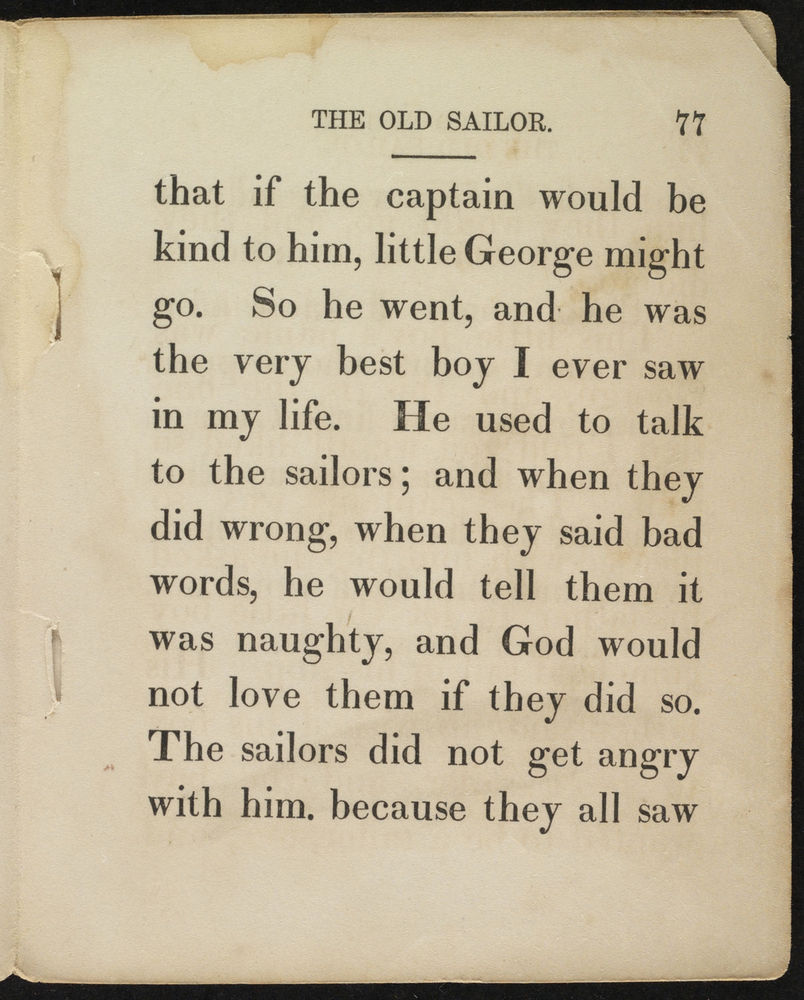 THE OLD SAILOR. 77

that if the captain would be kind to him, little George might go. So he went, and he was the very best boy I ever saw in my life. He used to talk to the sailors; and when they did wrong, when they said bad words, he would tell them it was naughty, and God would not love them if they did so. The sailors did not get angry with him. because they all saw